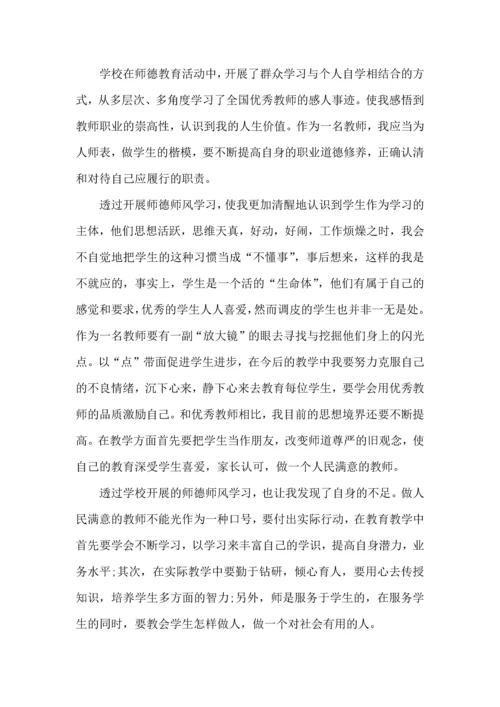 学校在师德教育活动中，开展了群众学习与个人自学相结合的方式，从多层次、多角度学习了全国优秀教师的感人事迹。使我感悟到教师职业的崇高性，认识到我的人生价值。作为一名教师，我应当为人师表，做学生的楷模，要不断提高自身的职业道德修养，正确认清和对待自己应履行的职责。

透过开展师德师风学习，使我更加清醒地认识到学生作为学习的主体，他们思想活跃，思维天真，好动，好闹，工作烦燥之时，我会不自觉地把学生的这种习惯当成“不懂事”，事后想来，这样的我是不就应的，事实上，学生是一个活的“生命体”，他们有属于自己的感觉和要求，优秀的学生人人喜爱，然而调皮的学生也并非一无是处。作为一名教师要有一副“放大镜”的眼去寻找与挖掘他们身上的闪光点。以“点”带面促进学生进步，在今后的教学中我要努力克服自己的不良情绪，沉下心来，静下心来去教育每位学生，要学会用优秀教师的品质激励自己。和优秀教师相比，我目前的思想境界还要不断提高。在教学方面首先要把学生当作朋友，改变师道尊严的旧观念，使自己的教育深受学生喜爱，家长认可，做一个人民满意的教师。

透过学校开展的师德师风学习，也让我发现了自身的不足。做人民满意的教师不能光作为一种口号，要付出实际行动，在教育教学中首先要学会不断学习，以学习来丰富自己的学识，提高自身潜力，业务水平;其次，在实际教学中要勤于钻研，倾心育人，要用心去传授知识，培养学生多方面的智力;另外，师是服务于学生的，在服务学生的同时，要教会学生怎样做人，做一个对社会有用的人。